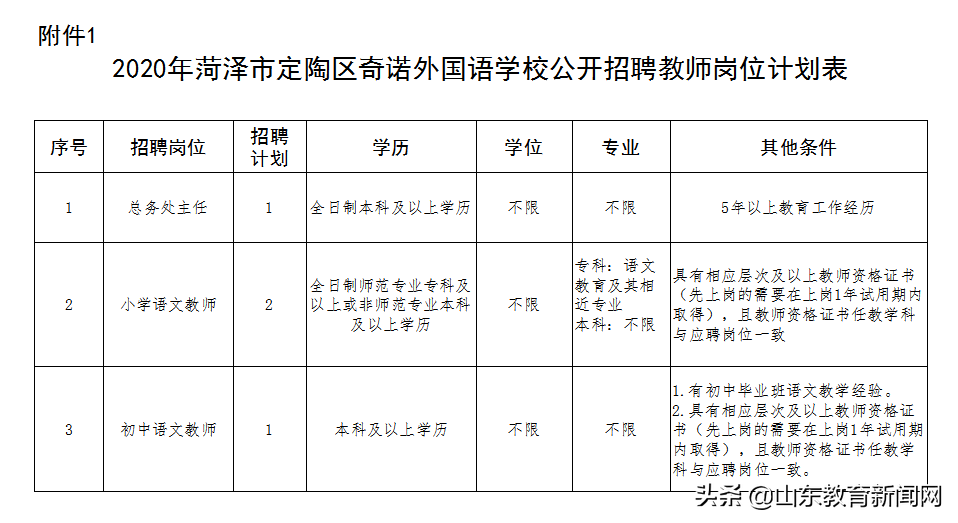 附件1

2020年菏泽市定陶区奇诺外国语学校公开招聘教师岗位计划表

| 序号 | 招聘岗位 | 招聘计划 | 学历 | 学位 | 专业 | 其他条件 |
|---|---|---|---|---|---|---|
| 1 | 总务处主任 | 1 | 全日制本科及以上学历 | 不限 | 不限 | 5年以上教育工作经历 |
| 2 | 小学语文教师 | 2 | 全日制师范专业专科及以上或非师范专业本科及以上学历 | 不限 | 专科：语文教育及其相近专业 本科：不限 | 具有相应层次及以上教师资格证书（先上岗的需要在上岗1年试用期内取得），且教师资格证书任教学科与应聘岗位一致 |
| 3 | 初中语文教师 | 1 | 本科及以上学历 | 不限 | 不限 | 1.有初中毕业班语文教学经验。 2.具有相应层次及以上教师资格证书（先上岗的需要在上岗1年试用期内取得），且教师资格证书任教学科与应聘岗位一致。 |

头条 @山东教育新闻网